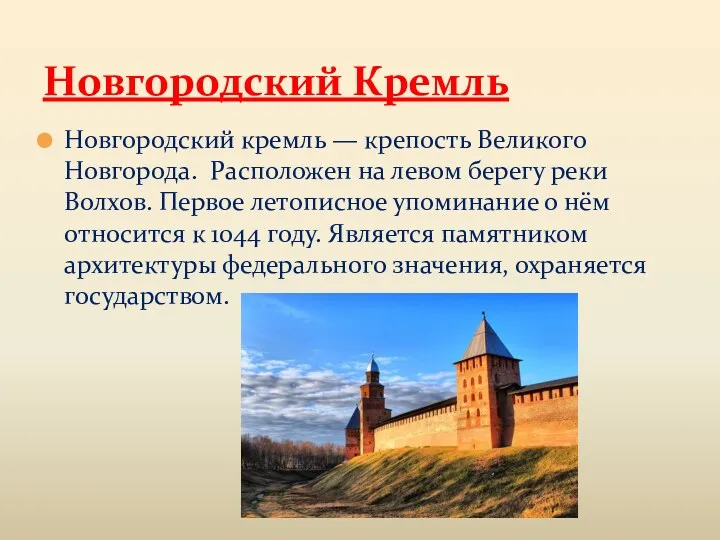 Новгородский Кремль

Новгородский кремль — крепость Великого Новгорода. Расположен на левом берегу реки Волхов. Первое летописное упоминание о нём относится к 1044 году. Является памятником архитектуры федерального значения, охраняется государством.